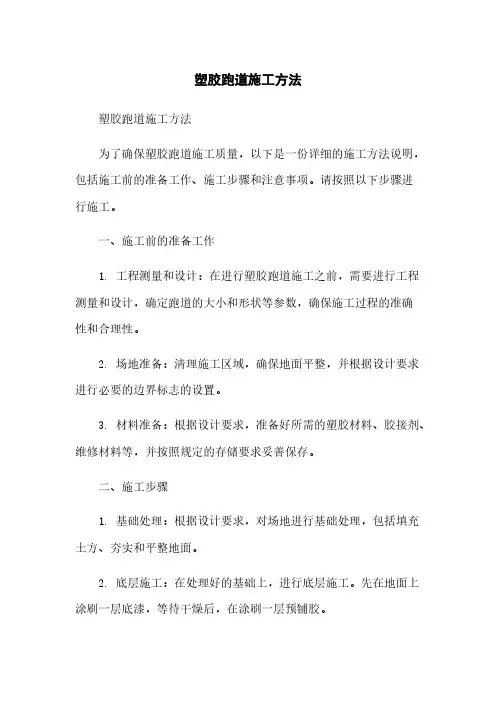 塑胶跑道施工方法

塑胶跑道施工方法

为了确保塑胶跑道施工质量，以下是一份详细的施工方法说明，包括施工前的准备工作、施工步骤和注意事项。请按照以下步骤进行施工。

一、施工前的准备工作

1. 工程测量和设计：在进行塑胶跑道施工之前，需要进行工程测量和设计，确定跑道的大小和形状等参数，确保施工过程的准确性和合理性。

2. 场地准备：清理施工区域，确保地面平整，并根据设计要求进行必要的边界标志的设置。

3. 材料准备：根据设计要求，准备好所需的塑胶材料、胶接剂、维修材料等，并按照规定的存储要求妥善保存。

二、施工步骤

1. 基础处理：根据设计要求，对场地进行基础处理，包括填充土方、夯实和平整地面。

2. 底层施工：在处理好的基础上，进行底层施工。先在地面上涂刷一层底漆，等待干燥后，在涂刷一层预铺胶。